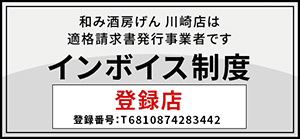 和み酒房げん 川崎店は
適格請求書発行事業者です

インボイス制度

登録店

登録番号:T6810874283442